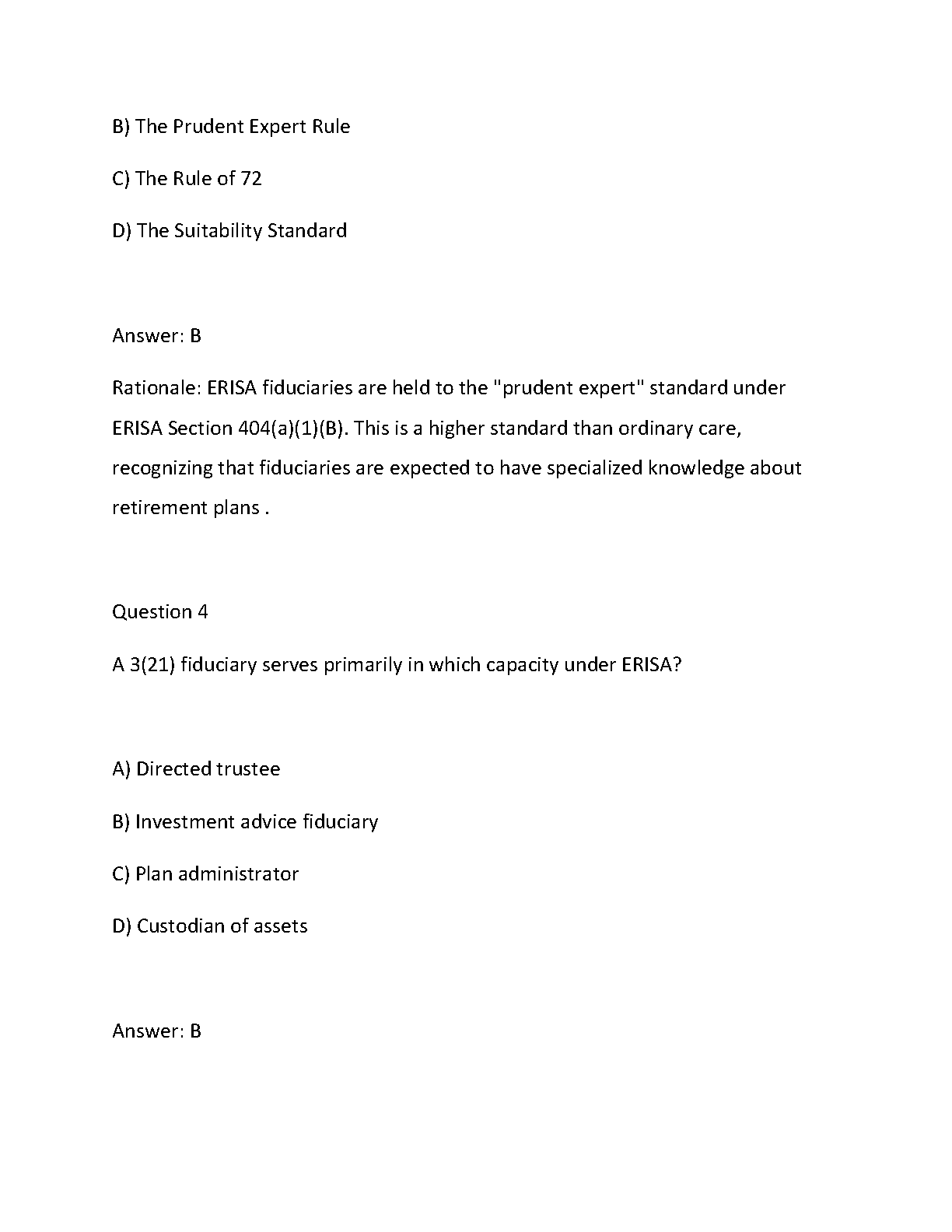 B) The Prudent Expert Rule

C) The Rule of 72

D) The Suitability Standard

Answer: B

Rationale: ERISA fiduciaries are held to the "prudent expert" standard under ERISA Section 404(a)(1)(B). This is a higher standard than ordinary care, recognizing that fiduciaries are expected to have specialized knowledge about retirement plans .

Question 4

A 3(21) fiduciary serves primarily in which capacity under ERISA?

A) Directed trustee

B) Investment advice fiduciary

C) Plan administrator

D) Custodian of assets

Answer: B